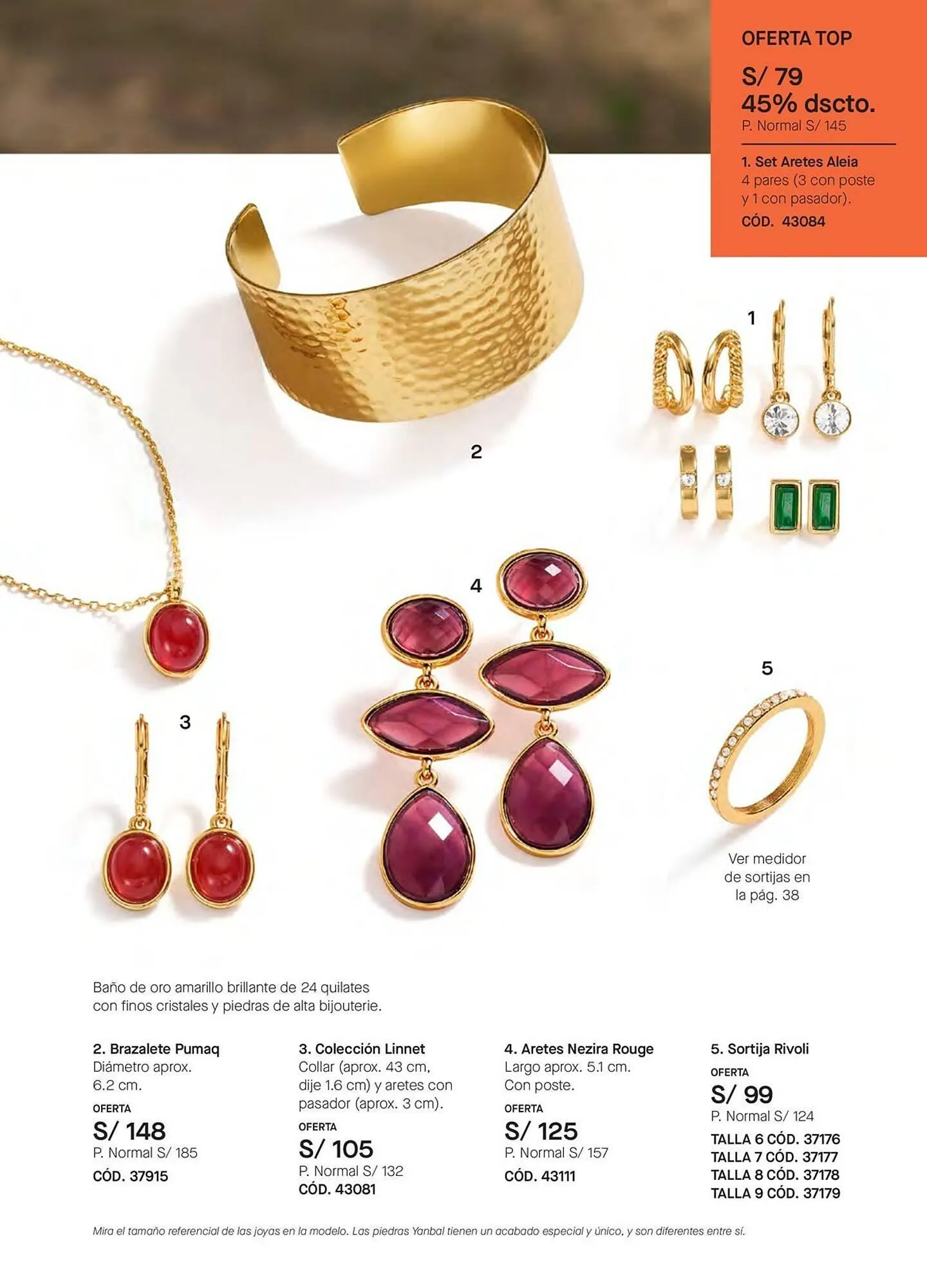 OFERTA TOP

S/ 79
45% dscto.
P. Normal S/ 145

1. Set Aretes Aleia
4 pares (3 con poste y 1 con pasador).
CÓD. 43084

1

2

4

5

3

Ver medidor de sortijas en la pág. 38

Baño de oro amarillo brillante de 24 quilates con finos cristales y piedras de alta bijouterie.

2. Brazalete Pumaq
Diámetro aprox. 6.2 cm.
OFERTA
S/ 148
P. Normal S/ 185
CÓD. 37915

3. Colección Linnet
Collar (aprox. 43 cm, dije 1.6 cm) y aretes con pasador (aprox. 3 cm).
OFERTA
S/ 105
P. Normal S/ 132
CÓD. 43081

4. Aretes Nezira Rouge
Largo aprox. 5.1 cm. Con poste.
OFERTA
S/ 125
P. Normal S/ 157
CÓD. 43111

5. Sortija Rivoli
OFERTA
S/ 99
P. Normal S/ 124
TALLA 6 CÓD. 37176
TALLA 7 CÓD. 37177
TALLA 8 CÓD. 37178
TALLA 9 CÓD. 37179

Mira el tamaño referencial de las joyas en la modelo. Las piedras Yanbal tienen un acabado especial y único, y son diferentes entre sí.